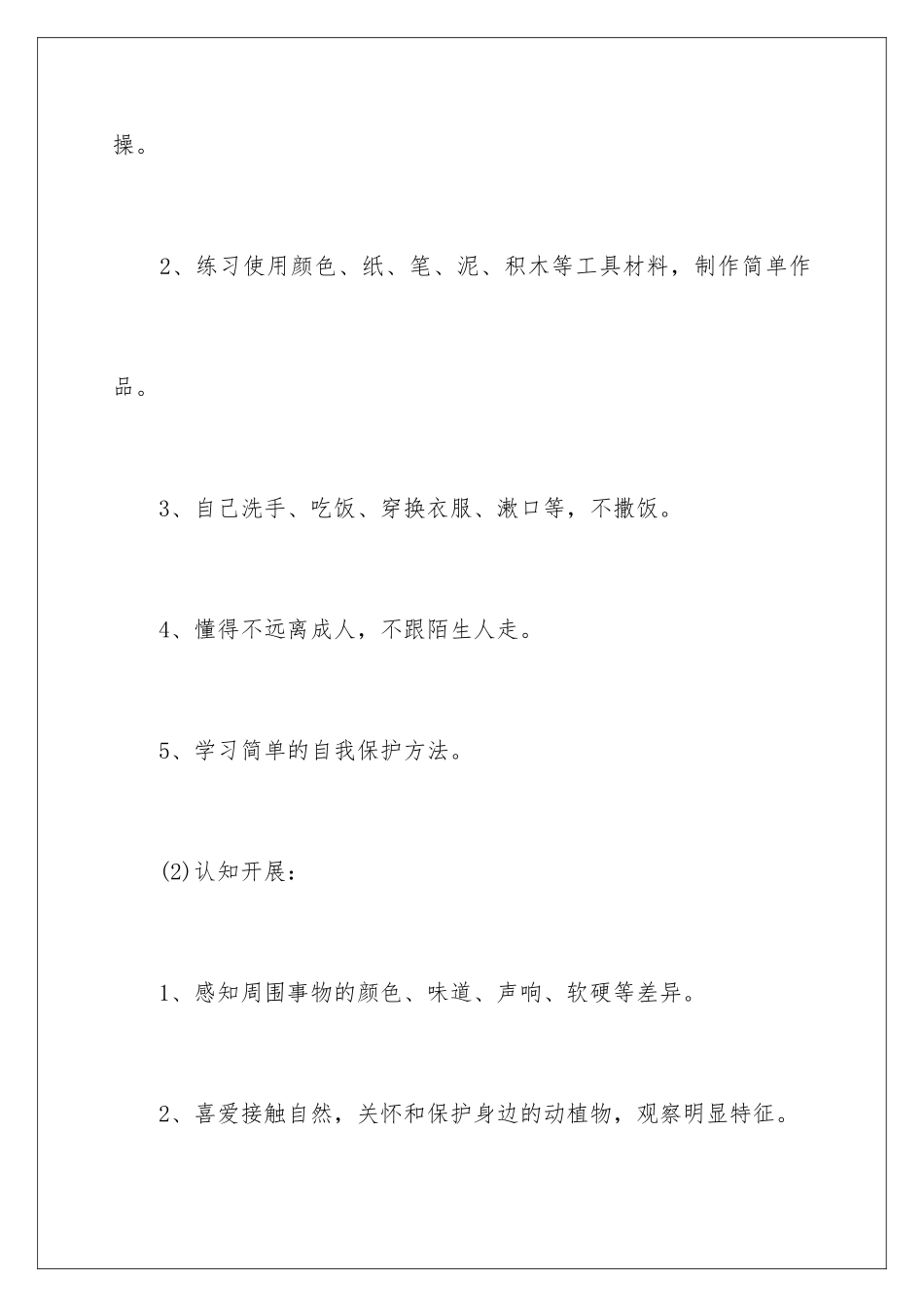 操。

2、练习使用颜色、纸、笔、泥、积木等工具材料，制作简单作品。

3、自己洗手、吃饭、穿换衣服、漱口等，不撒饭。

4、懂得不远离成人，不跟陌生人走。

5、学习简单的自我保护方法。

(2)认知开展：

1、感知周围事物的颜色、味道、声响、软硬等差异。

2、喜爱接触自然，关怀和保护身边的动植物，观察明显特征。